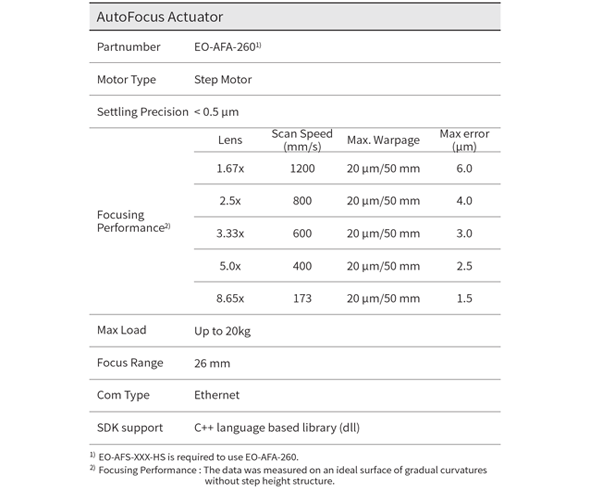 AutoFocus Actuator

| Partnumber | EO-AFA-260$^{1)}$ | | | |
|---|---|---|---|---|
| Motor Type | Step Motor | | | |
| Settling Precision | < 0.5 µm | | | |
| Focusing Performance$^{2)}$ | Lens | Scan Speed (mm/s) | Max. Warpage | Max error (µm) |
| | 1.67x | 1200 | 20 µm/50 mm | 6.0 |
| | 2.5x | 800 | 20 µm/50 mm | 4.0 |
| | 3.33x | 600 | 20 µm/50 mm | 3.0 |
| | 5.0x | 400 | 20 µm/50 mm | 2.5 |
| | 8.65x | 173 | 20 µm/50 mm | 1.5 |
| Max Load | Up to 20kg | | | |
| Focus Range | 26 mm | | | |
| Com Type | Ethernet | | | |
| SDK support | C++ language based library (dll) | | | |

$^{1)}$ EO-AFS-XXX-HS is required to use EO-AFA-260.
$^{2)}$ Focusing Performance : The data was measured on an ideal surface of gradual curvatures without step height structure.